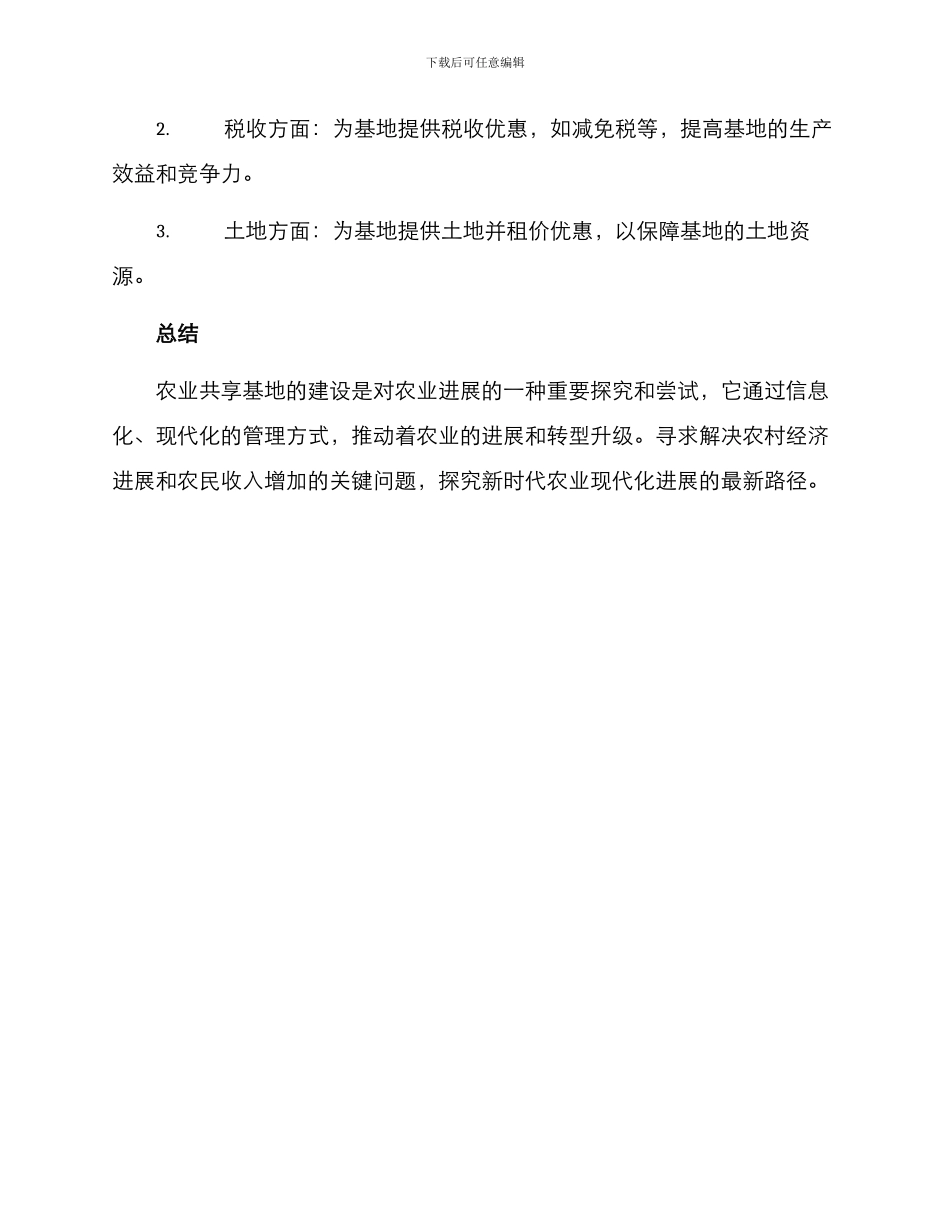 下载后可任意编辑

2. 税收方面：为基地提供税收优惠，如减免税等，提高基地的生产效益和竞争力。

3. 土地方面：为基地提供土地并租价优惠，以保障基地的土地资源。

总结

农业共享基地的建设是对农业进展的一种重要探究和尝试，它通过信息化、现代化的管理方式，推动着农业的进展和转型升级。寻求解决农村经济进展和农民收入增加的关键问题，探究新时代农业现代化进展的最新路径。